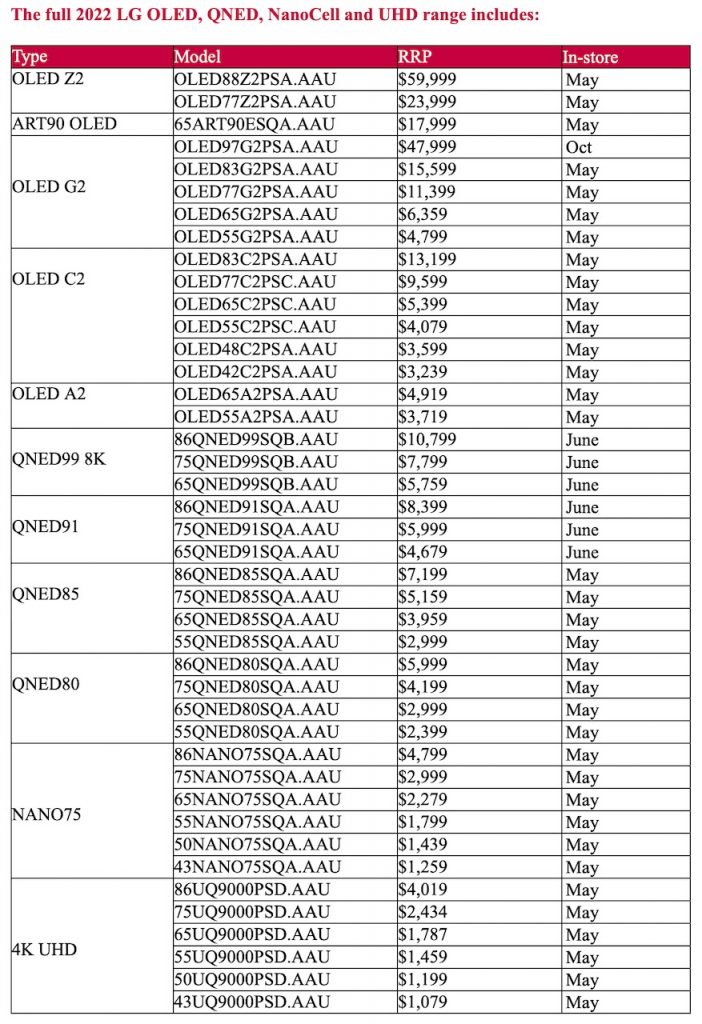 The full 2022 LG OLED, QNED, NanoCell and UHD range includes:

| Type | Model | RRP | In-store |
|---|---|---|---|
| OLED Z2 | OLED88Z2PSA.AAU | \$59,999 | May |
| | OLED77Z2PSA.AAU | \$23,999 | May |
| ART90 OLED | 65ART90ESQA.AAU | \$17,999 | May |
| OLED G2 | OLED97G2PSA.AAU | \$47,999 | Oct |
| | OLED83G2PSA.AAU | \$15,599 | May |
| | OLED77G2PSA.AAU | \$11,399 | May |
| | OLED65G2PSA.AAU | \$6,359 | May |
| | OLED55G2PSA.AAU | \$4,799 | May |
| OLED C2 | OLED83C2PSA.AAU | \$13,199 | May |
| | OLED77C2PSC.AAU | \$9,599 | May |
| | OLED65C2PSC.AAU | \$5,399 | May |
| | OLED55C2PSC.AAU | \$4,079 | May |
| | OLED48C2PSA.AAU | \$3,599 | May |
| | OLED42C2PSA.AAU | \$3,239 | May |
| OLED A2 | OLED65A2PSA.AAU | \$4,919 | May |
| | OLED55A2PSA.AAU | \$3,719 | May |
| QNED99 8K | 86QNED99SQB.AAU | \$10,799 | June |
| | 75QNED99SQB.AAU | \$7,799 | June |
| | 65QNED99SQB.AAU | \$5,759 | June |
| QNED91 | 86QNED91SQA.AAU | \$8,399 | June |
| | 75QNED91SQA.AAU | \$5,999 | June |
| | 65QNED91SQA.AAU | \$4,679 | June |
| QNED85 | 86QNED85SQA.AAU | \$7,199 | May |
| | 75QNED85SQA.AAU | \$5,159 | May |
| | 65QNED85SQA.AAU | \$3,959 | May |
| | 55QNED85SQA.AAU | \$2,999 | May |
| QNED80 | 86QNED80SQA.AAU | \$5,999 | May |
| | 75QNED80SQA.AAU | \$4,199 | May |
| | 65QNED80SQA.AAU | \$2,999 | May |
| | 55QNED80SQA.AAU | \$2,399 | May |
| NANO75 | 86NANO75SQA.AAU | \$4,799 | May |
| | 75NANO75SQA.AAU | \$2,999 | May |
| | 65NANO75SQA.AAU | \$2,279 | May |
| | 55NANO75SQA.AAU | \$1,799 | May |
| | 50NANO75SQA.AAU | \$1,439 | May |
| | 43NANO75SQA.AAU | \$1,259 | May |
| 4K UHD | 86UQ9000PSD.AAU | \$4,019 | May |
| | 75UQ9000PSD.AAU | \$2,434 | May |
| | 65UQ9000PSD.AAU | \$1,787 | May |
| | 55UQ9000PSD.AAU | \$1,459 | May |
| | 50UQ9000PSD.AAU | \$1,199 | May |
| | 43UQ9000PSD.AAU | \$1,079 | May |